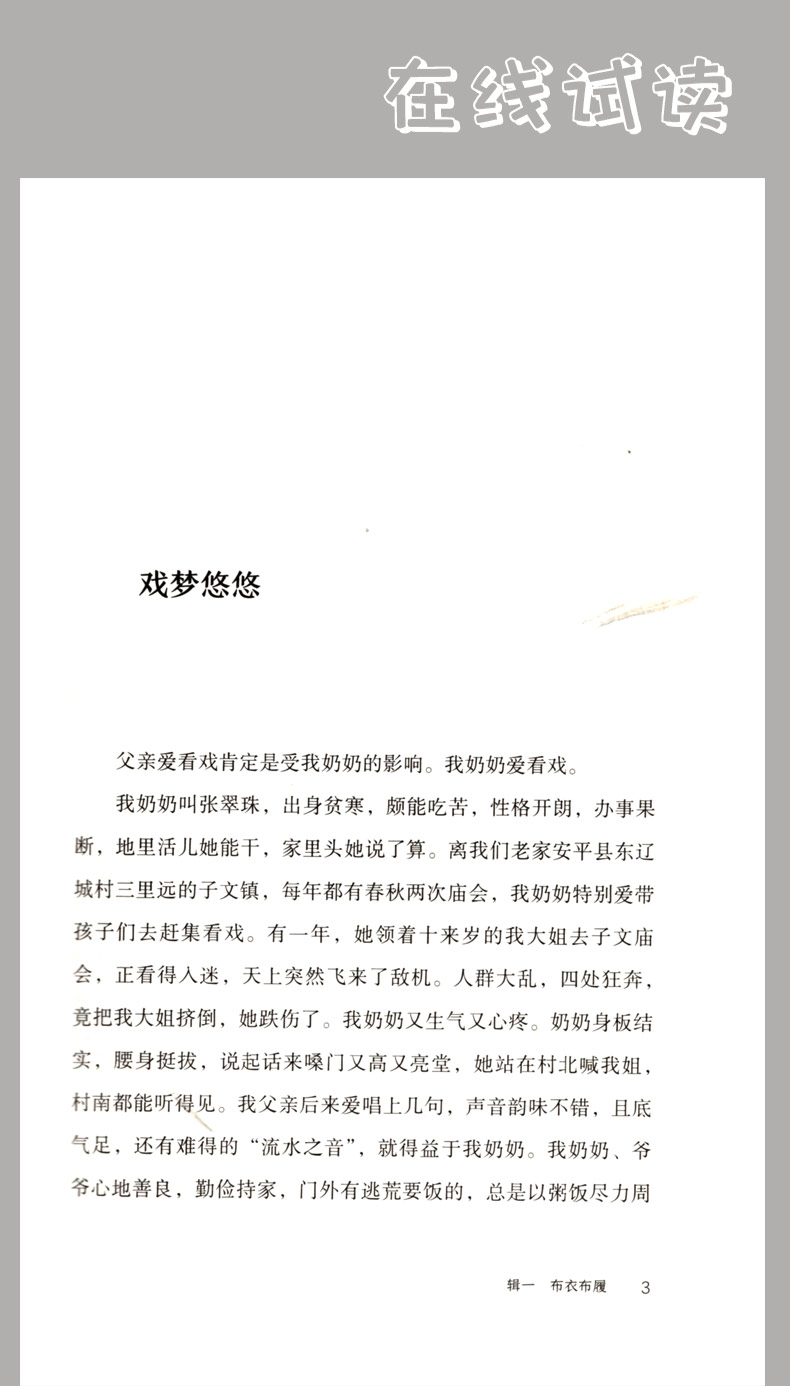 在线试读

戏梦悠悠

父亲爱看戏肯定是受我奶奶的影响。我奶奶爱看戏。

我奶奶叫张翠珠，出身贫寒，颇能吃苦，性格开朗，办事果断，地里活儿她能干，家里头她说了算。离我们老家安平县东辽城村三里远的子文镇，每年都有春秋两次庙会，我奶奶特别爱带孩子们去赶集看戏。有一年，她领着十来岁的我大姐去子文庙会，正看得入迷，天上突然飞来了敌机。人群大乱，四处狂奔，竟把我大姐挤倒，她跌伤了。我奶奶又生气又心疼。奶奶身板结实，腰身挺拔，说起话来嗓门又高又亮堂，她站在村北喊我姐，村南都能听得见。我父亲后来爱唱上几句，声音韵味不错，且底气足，还有难得的“流水之音”，就得益于我奶奶。我奶奶、爷爷心地善良，勤俭持家，门外有逃荒要饭的，总是以粥饭尽力周

辑一　布衣布履　3